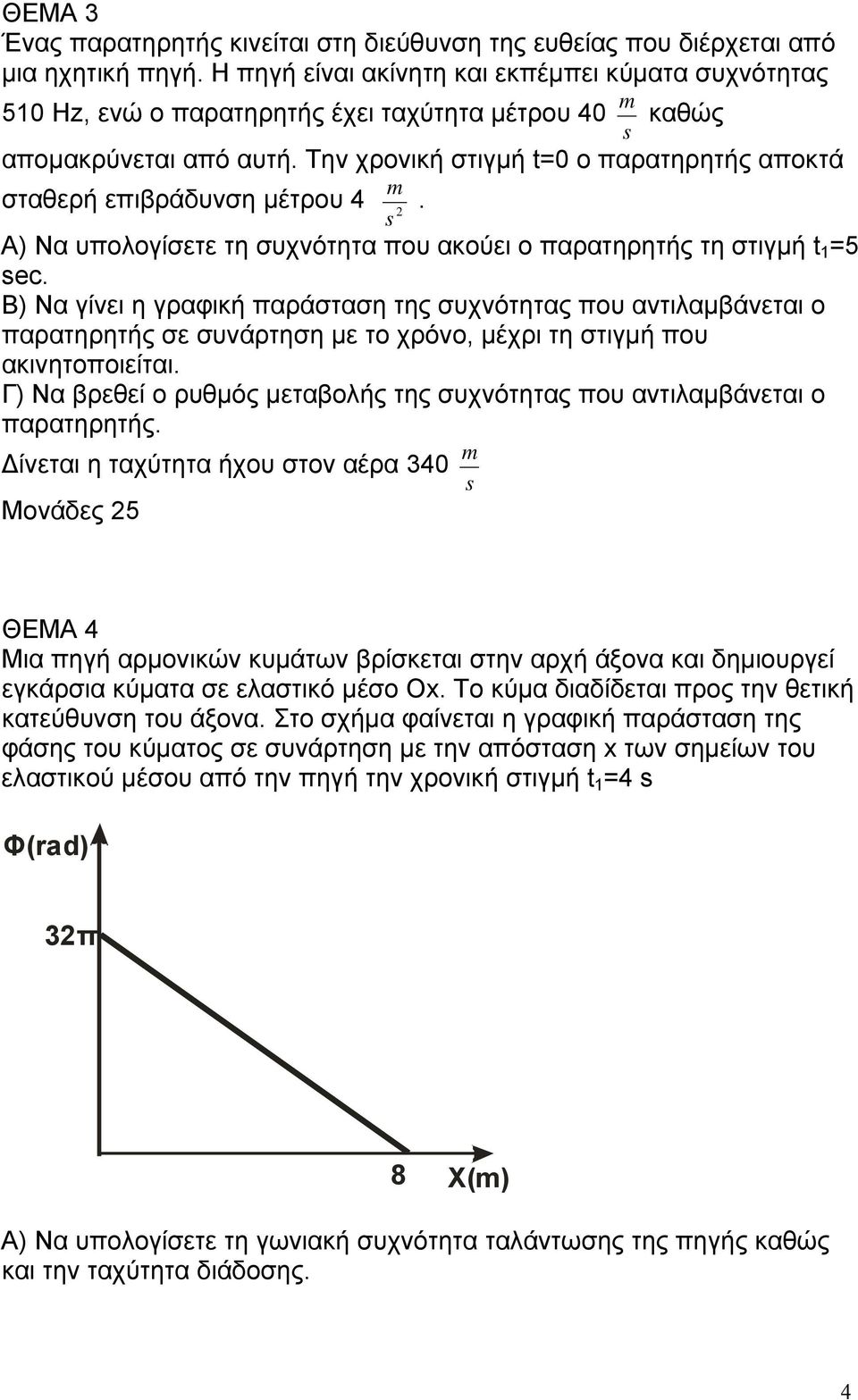 ΘΕΜΑ 3
Ένας παρατηρητής κινείται στη διεύθυνση της ευθείας που διέρχεται από μια ηχητική πηγή. Η πηγή είναι ακίνητη και εκπέμπει κύματα συχνότητας 510 Hz, ενώ ο παρατηρητής έχει ταχύτητα μέτρου 40 $\frac{m}{s}$ καθώς απομακρύνεται από αυτή. Την χρονική στιγμή t=0 ο παρατηρητής αποκτά σταθερή επιβράδυνση μέτρου 4 $\frac{m}{s^2}$.
Α) Να υπολογίσετε τη συχνότητα που ακούει ο παρατηρητής τη στιγμή $t_1$=5 sec.
Β) Να γίνει η γραφική παράσταση της συχνότητας που αντιλαμβάνεται ο παρατηρητής σε συνάρτηση με το χρόνο, μέχρι τη στιγμή που ακινητοποιείται.
Γ) Να βρεθεί ο ρυθμός μεταβολής της συχνότητας που αντιλαμβάνεται ο παρατηρητής.
Δίνεται η ταχύτητα ήχου στον αέρα 340 $\frac{m}{s}$
Μονάδες 25

ΘΕΜΑ 4
Μια πηγή αρμονικών κυμάτων βρίσκεται στην αρχή άξονα και δημιουργεί εγκάρσια κύματα σε ελαστικό μέσο Οx. Το κύμα διαδίδεται προς την θετική κατεύθυνση του άξονα. Στο σχήμα φαίνεται η γραφική παράσταση της φάσης του κύματος σε συνάρτηση με την απόσταση x των σημείων του ελαστικού μέσου από την πηγή την χρονική στιγμή $t_1$=4 s

Φ(rad)
32π
8
X(m)

Α) Να υπολογίσετε τη γωνιακή συχνότητα ταλάντωσης της πηγής καθώς και την ταχύτητα διάδοσης.

4